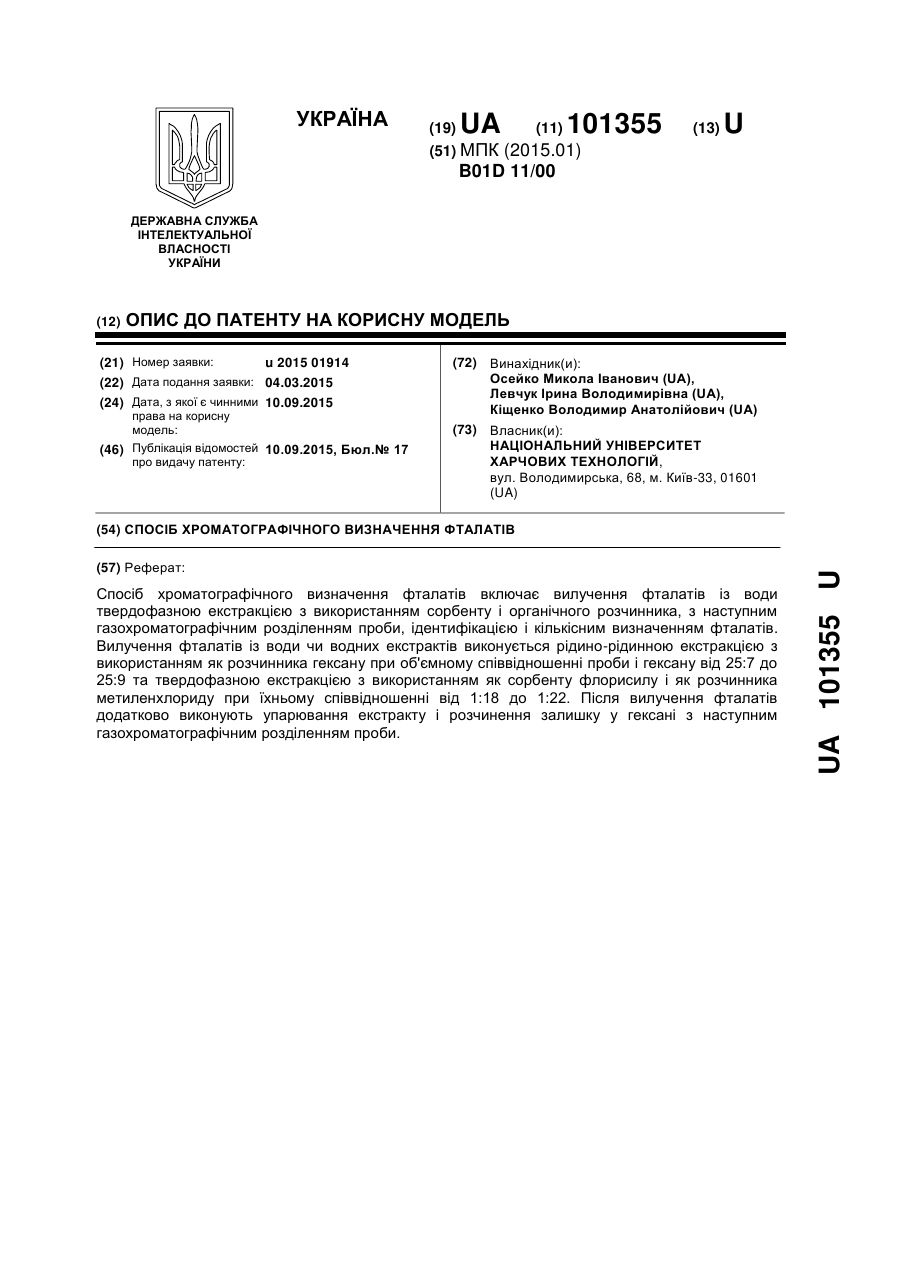 УКРАЇНА

(19) UA (11) 101355 (13) U
(51) МПК (2015.01)
B01D 11/00

ДЕРЖАВНА СЛУЖБА ІНТЕЛЕКТУАЛЬНОЇ ВЛАСНОСТІ УКРАЇНИ

(12) ОПИС ДО ПАТЕНТУ НА КОРИСНУ МОДЕЛЬ

(21) Номер заявки: u 2015 01914
(22) Дата подання заявки: 04.03.2015
(24) Дата, з якої є чинними права на корисну модель: 10.09.2015
(46) Публікація відомостей про видачу патенту: 10.09.2015, Бюл.№ 17

(72) Винахідник(и):
Осейко Микола Іванович (UA),
Левчук Ірина Володимирівна (UA),
Кіщенко Володимир Анатолійович (UA)
(73) Власник(и):
НАЦІОНАЛЬНИЙ УНІВЕРСИТЕТ ХАРЧОВИХ ТЕХНОЛОГІЙ,
вул. Володимирська, 68, м. Київ-33, 01601 (UA)

(54) СПОСІБ ХРОМАТОГРАФІЧНОГО ВИЗНАЧЕННЯ ФТАЛАТІВ

(57) Реферат:

Спосіб хроматографічного визначення фталатів включає вилучення фталатів із води твердофазною екстракцією з використанням сорбенту і органічного розчинника, з наступним газохроматографічним розділенням проби, ідентифікацією і кількісним визначенням фталатів. Вилучення фталатів із води чи водних екстрактів виконується рідино-рідинною екстракцією з використанням як розчинника гексану при об'ємному співвідношенні проби і гексану від 25:7 до 25:9 та твердофазною екстракцією з використанням як сорбенту флорисилу і як розчинника метиленхлориду при їхньому співвідношенні від 1:18 до 1:22. Після вилучення фталатів додатково виконують упарювання екстракту і розчинення залишку у гексані з наступним газохроматографічним розділенням проби.

UA 101355 U